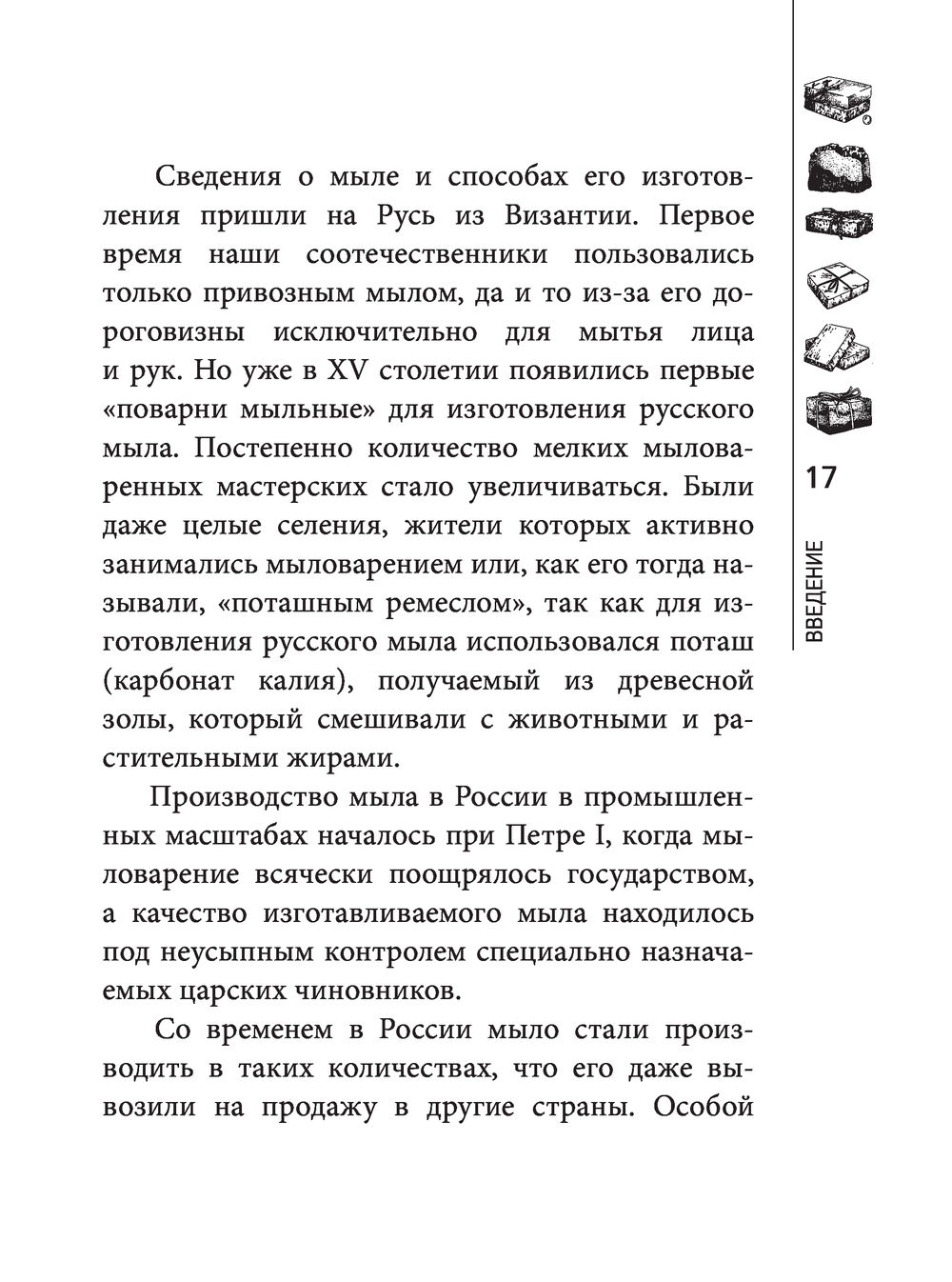 Сведения о мыле и способах его изготовления пришли на Русь из Византии. Первое время наши соотечественники пользовались только привозным мылом, да и то из-за его дороговизны исключительно для мытья лица и рук. Но уже в XV столетии появились первые «поварни мыльные» для изготовления русского мыла. Постепенно количество мелких мыловаренных мастерских стало увеличиваться. Были даже целые селения, жители которых активно занимались мыловарением или, как его тогда называли, «поташным ремеслом», так как для изготовления русского мыла использовался поташ (карбонат калия), получаемый из древесной золы, который смешивали с животными и растительными жирами.

Производство мыла в России в промышленных масштабах началось при Петре I, когда мыловарение всячески поощрялось государством, а качество изготавливаемого мыла находилось под неусыпным контролем специально назначаемых царских чиновников.

Со временем в России мыло стали производить в таких количествах, что его даже вывозили на продажу в другие страны. Особой

17

ВВЕДЕНИЕ